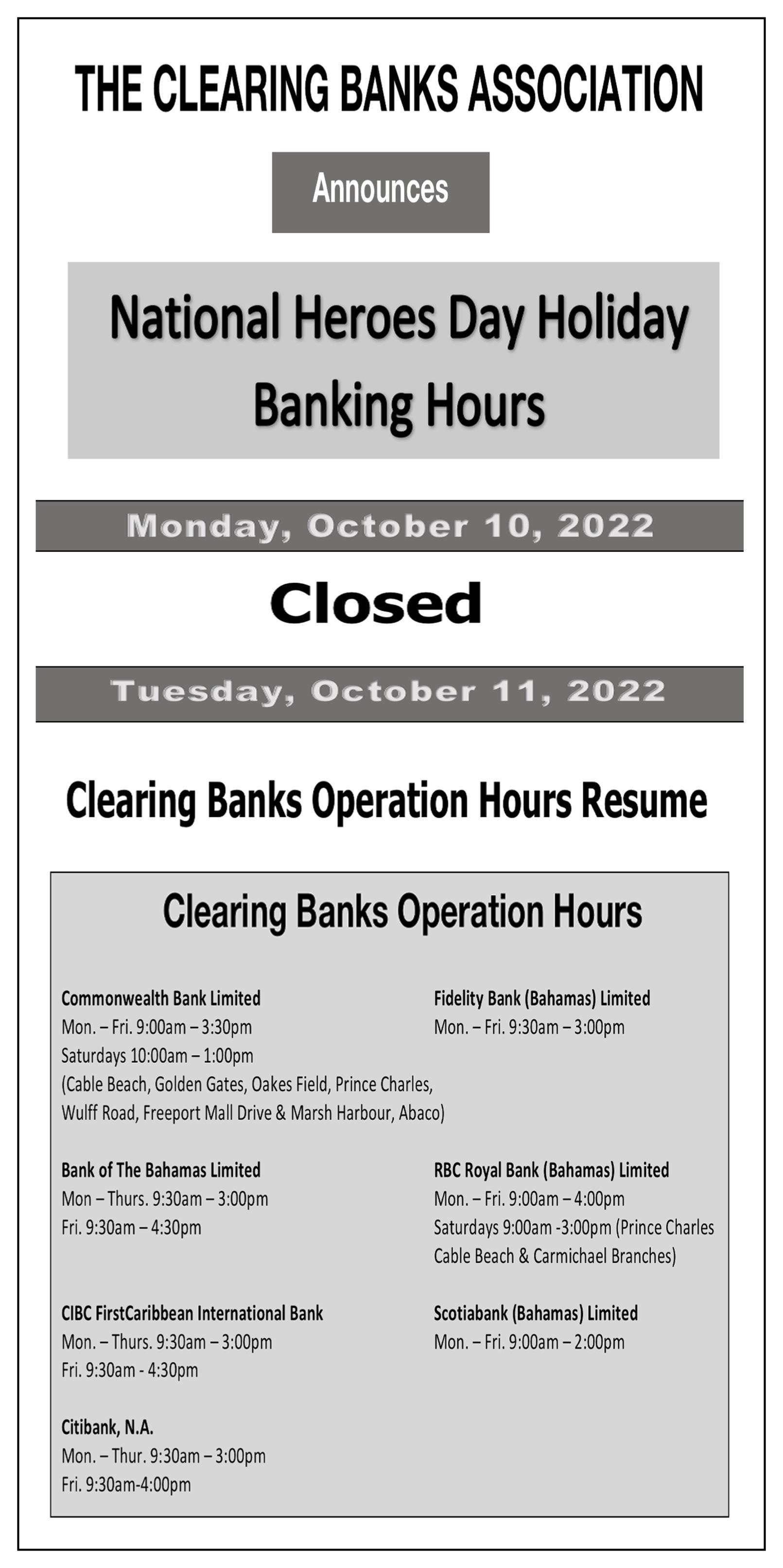 THE CLEARING BANKS ASSOCIATION

Announces

National Heroes Day Holiday Banking Hours

Monday, October 10, 2022

Closed

Tuesday, October 11, 2022

Clearing Banks Operation Hours Resume

Clearing Banks Operation Hours

Commonwealth Bank Limited
Mon. – Fri. 9:00am – 3:30pm
Saturdays 10:00am – 1:00pm
(Cable Beach, Golden Gates, Oakes Field, Prince Charles, Wulff Road, Freeport Mall Drive & Marsh Harbour, Abaco)

Bank of The Bahamas Limited
Mon – Thurs. 9:30am – 3:00pm
Fri. 9:30am – 4:30pm

CIBC FirstCaribbean International Bank
Mon. – Thurs. 9:30am – 3:00pm
Fri. 9:30am - 4:30pm

Citibank, N.A.
Mon. – Thur. 9:30am – 3:00pm
Fri. 9:30am-4:00pm

Fidelity Bank (Bahamas) Limited
Mon. – Fri. 9:30am – 3:00pm

RBC Royal Bank (Bahamas) Limited
Mon. – Fri. 9:00am – 4:00pm
Saturdays 9:00am -3:00pm (Prince Charles Cable Beach & Carmichael Branches)

Scotiabank (Bahamas) Limited
Mon. – Fri. 9:00am – 2:00pm